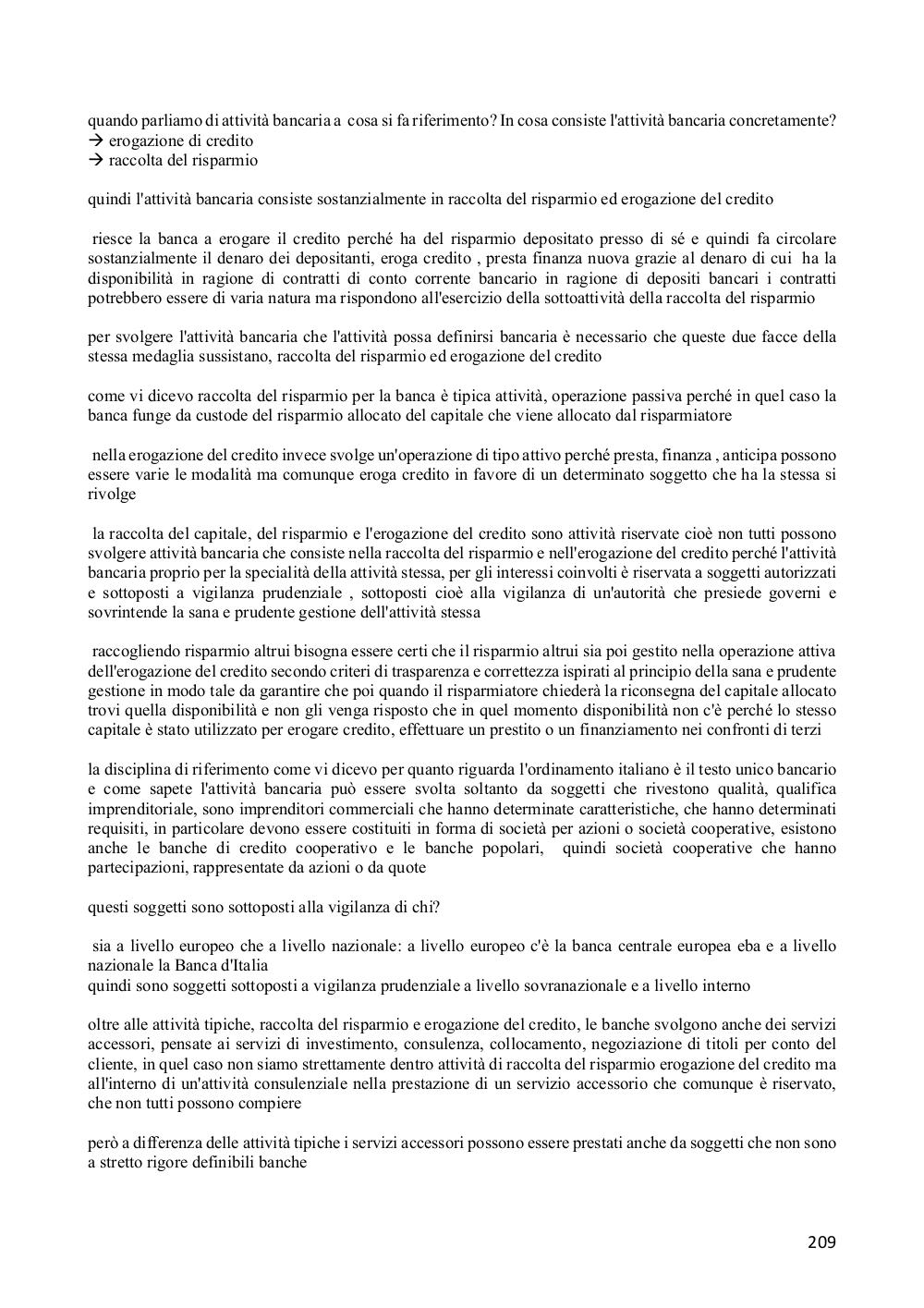 quando parliamo di attività bancaria a cosa si fa riferimento? In cosa consiste l'attività bancaria concretamente?
→ erogazione di credito
→ raccolta del risparmio

quindi l'attività bancaria consiste sostanzialmente in raccolta del risparmio ed erogazione del credito

riesce la banca a erogare il credito perché ha del risparmio depositato presso di sé e quindi fa circolare sostanzialmente il denaro dei depositanti, eroga credito , presta finanza nuova grazie al denaro di cui ha la disponibilità in ragione di contratti di conto corrente bancario in ragione di depositi bancari i contratti potrebbero essere di varia natura ma rispondono all'esercizio della sottoattività della raccolta del risparmio

per svolgere l'attività bancaria che l'attività possa definirsi bancaria è necessario che queste due facce della stessa medaglia sussistano, raccolta del risparmio ed erogazione del credito

come vi dicevo raccolta del risparmio per la banca è tipica attività, operazione passiva perché in quel caso la banca funge da custode del risparmio allocato del capitale che viene allocato dal risparmiatore

nella erogazione del credito invece svolge un'operazione di tipo attivo perché presta, finanza , anticipa possono essere varie le modalità ma comunque eroga credito in favore di un determinato soggetto che ha la stessa si rivolge

la raccolta del capitale, del risparmio e l'erogazione del credito sono attività riservate cioè non tutti possono svolgere attività bancaria che consiste nella raccolta del risparmio e nell'erogazione del credito perché l'attività bancaria proprio per la specialità della attività stessa, per gli interessi coinvolti è riservata a soggetti autorizzati e sottoposti a vigilanza prudenziale , sottoposti cioè alla vigilanza di un'autorità che presiede governi e sovrintende la sana e prudente gestione dell'attività stessa

raccogliendo risparmio altrui bisogna essere certi che il risparmio altrui sia poi gestito nella operazione attiva dell'erogazione del credito secondo criteri di trasparenza e correttezza ispirati al principio della sana e prudente gestione in modo tale da garantire che poi quando il risparmiatore chiederà la riconsegna del capitale allocato trovi quella disponibilità e non gli venga risposto che in quel momento disponibilità non c'è perché lo stesso capitale è stato utilizzato per erogare credito, effettuare un prestito o un finanziamento nei confronti di terzi

la disciplina di riferimento come vi dicevo per quanto riguarda l'ordinamento italiano è il testo unico bancario e come sapete l'attività bancaria può essere svolta soltanto da soggetti che rivestono qualità, qualifica imprenditoriale, sono imprenditori commerciali che hanno determinate caratteristiche, che hanno determinati requisiti, in particolare devono essere costituiti in forma di società per azioni o società cooperative, esistono anche le banche di credito cooperativo e le banche popolari, quindi società cooperative che hanno partecipazioni, rappresentate da azioni o da quote

questi soggetti sono sottoposti alla vigilanza di chi?

sia a livello europeo che a livello nazionale: a livello europeo c'è la banca centrale europea eba e a livello nazionale la Banca d'Italia
quindi sono soggetti sottoposti a vigilanza prudenziale a livello sovranazionale e a livello interno

oltre alle attività tipiche, raccolta del risparmio e erogazione del credito, le banche svolgono anche dei servizi accessori, pensate ai servizi di investimento, consulenza, collocamento, negoziazione di titoli per conto del cliente, in quel caso non siamo strettamente dentro attività di raccolta del risparmio erogazione del credito ma all'interno di un'attività consulenziale nella prestazione di un servizio accessorio che comunque è riservato, che non tutti possono compiere

però a differenza delle attività tipiche i servizi accessori possono essere prestati anche da soggetti che non sono a stretto rigore definibili banche

209